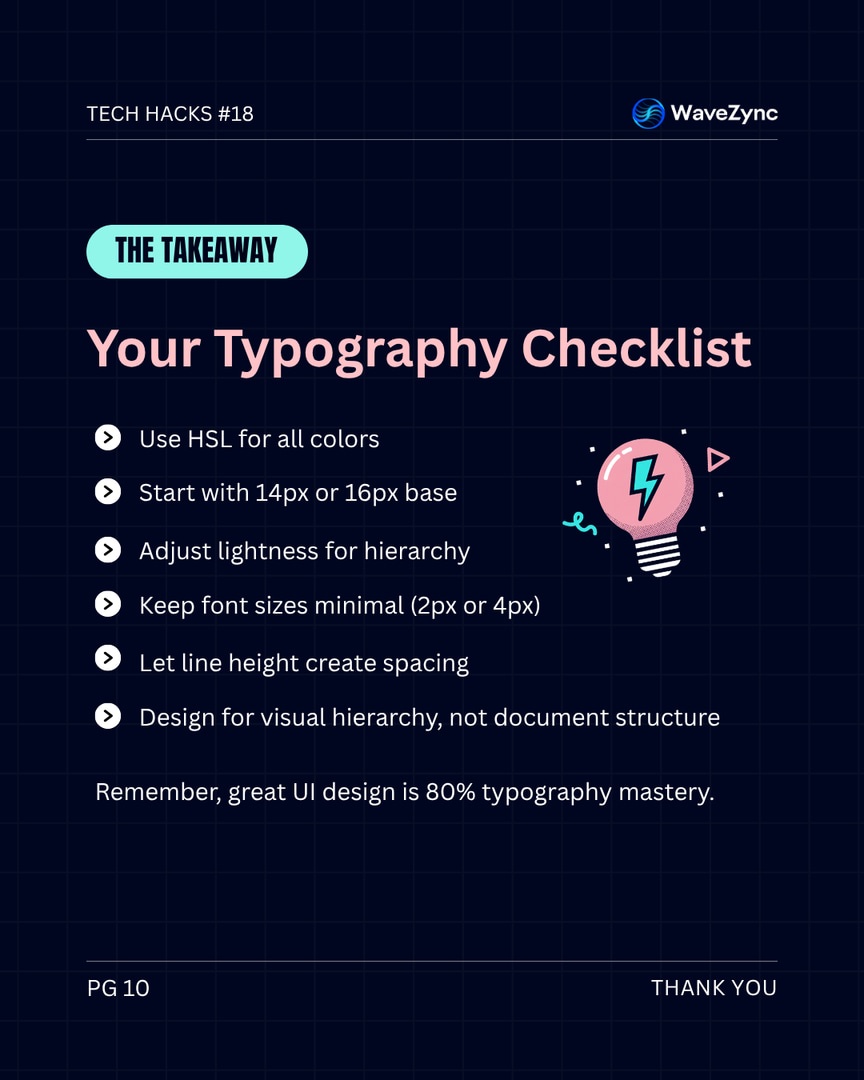 TECH HACKS #18

WaveZync

THE TAKEAWAY

Your Typography Checklist

Use HSL for all colors

Start with 14px or 16px base

Adjust lightness for hierarchy

Keep font sizes minimal (2px or 4px)

Let line height create spacing

Design for visual hierarchy, not document structure

Remember, great UI design is 80% typography mastery.

PG 10

THANK YOU